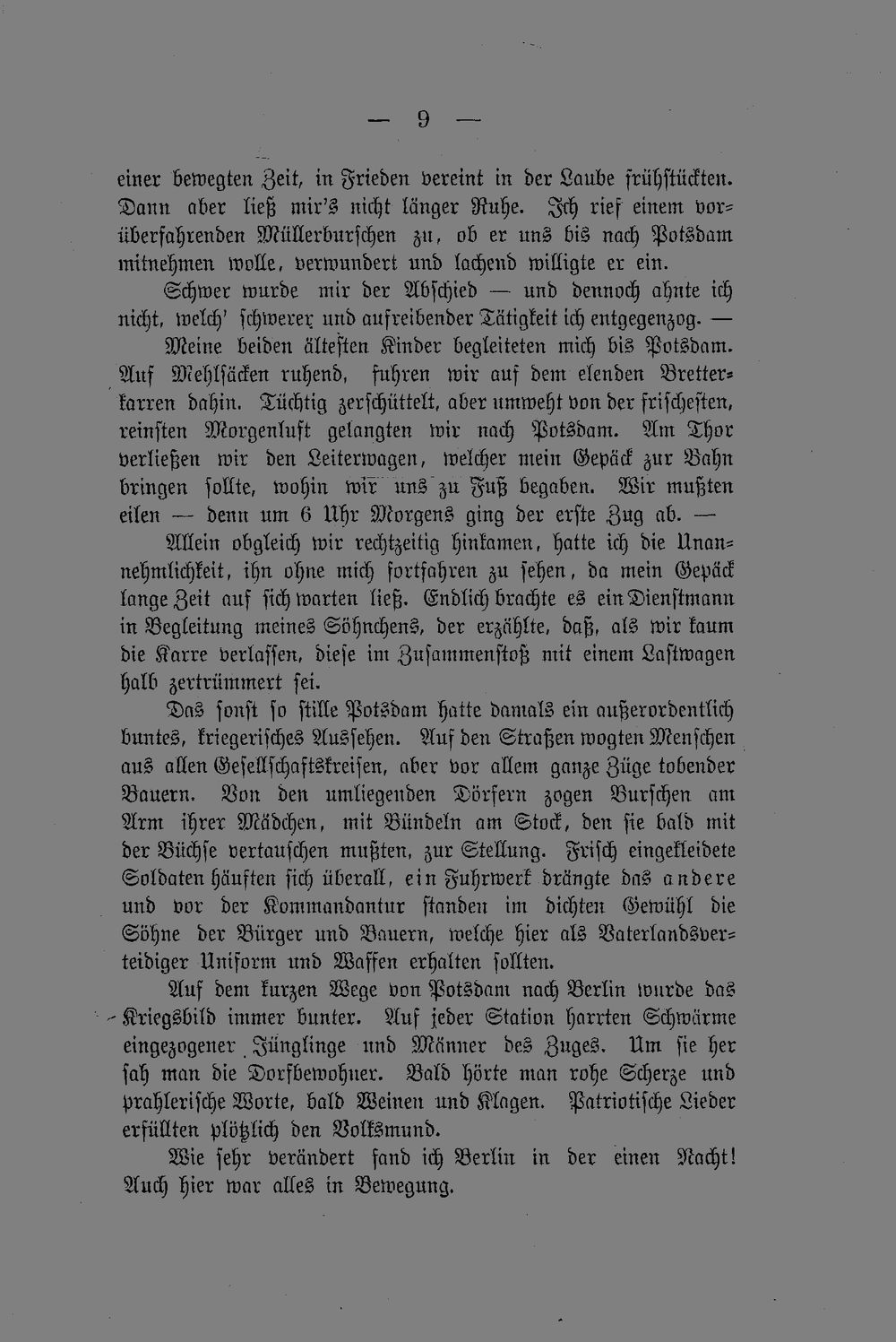 — 9 —

einer bewegten Zeit, in Frieden vereint in der Laube frühstückten. Dann aber ließ mir's nicht länger Ruhe. Ich rief einem vorüberfahrenden Müllerburschen zu, ob er uns bis nach Potsdam mitnehmen wolle, verwundert und lachend willigte er ein.

Schwer wurde mir der Abschied — und dennoch ahnte ich nicht, welch' schwerer und aufreibender Tätigkeit ich entgegenzog. —

Meine beiden ältesten Kinder begleiteten mich bis Potsdam. Auf Mehlsäcken ruhend, fuhren wir auf dem elenden Bretterkarren dahin. Tüchtig zerschüttelt, aber umweht von der frischesten, reinsten Morgenluft gelangten wir nach Potsdam. Am Thor verließen wir den Leiterwagen, welcher mein Gepäck zur Bahn bringen sollte, wohin wir uns zu Fuß begaben. Wir mußten eilen — denn um 6 Uhr Morgens ging der erste Zug ab. —

Allein obgleich wir rechtzeitig hinkamen, hatte ich die Unannehmlichkeit, ihn ohne mich fortfahren zu sehen, da mein Gepäck lange Zeit auf sich warten ließ. Endlich brachte es ein Dienstmann in Begleitung meines Söhnchens, der erzählte, daß, als wir kaum die Karre verlassen, diese im Zusammenstoß mit einem Lastwagen halb zertrümmert sei.

Das sonst so stille Potsdam hatte damals ein außerordentlich buntes, kriegerisches Aussehen. Auf den Straßen wogten Menschen aus allen Gesellschaftskreisen, aber vor allem ganze Züge tobender Bauern. Von den umliegenden Dörfern zogen Burschen am Arm ihrer Mädchen, mit Bündeln am Stock, den sie bald mit der Büchse vertauschen mußten, zur Stellung. Frisch eingekleidete Soldaten häuften sich überall, ein Fuhrwerk drängte das andere und vor der Kommandantur standen im dichten Gewühl die Söhne der Bürger und Bauern, welche hier als Vaterlandsverteidiger Uniform und Waffen erhalten sollten.

Auf dem kurzen Wege von Potsdam nach Berlin wurde das Kriegsbild immer bunter. Auf jeder Station harrten Schwärme eingezogener Jünglinge und Männer des Zuges. Um sie her sah man die Dorfbewohner. Bald hörte man rohe Scherze und prahlerische Worte, bald Weinen und Klagen. Patriotische Lieder erfüllten plötzlich den Volksmund.

Wie sehr verändert fand ich Berlin in der einen Nacht! Auch hier war alles in Bewegung.